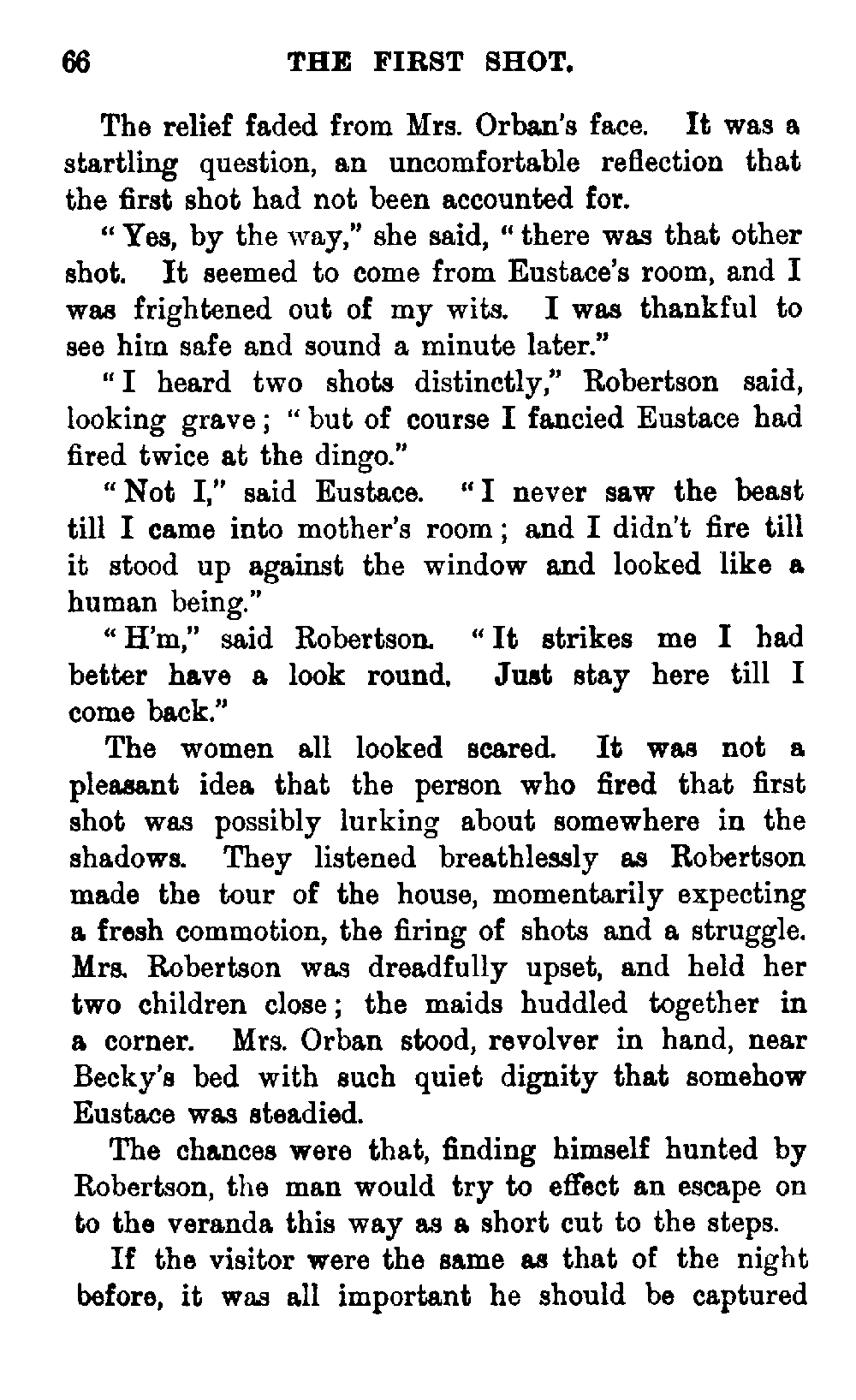 66 THE FIRST SHOT.

The relief faded from Mrs. Orban's face. It was a startling question, an uncomfortable reflection that the first shot had not been accounted for.

"Yes, by the way," she said, "there was that other shot. It seemed to come from Eustace's room, and I was frightened out of my wits. I was thankful to see him safe and sound a minute later."

"I heard two shots distinctly," Robertson said, looking grave; "but of course I fancied Eustace had fired twice at the dingo."

"Not I," said Eustace. "I never saw the beast till I came into mother's room; and I didn't fire till it stood up against the window and looked like a human being."

"H'm," said Robertson. "It strikes me I had better have a look round. Just stay here till I come back."

The women all looked scared. It was not a pleasant idea that the person who fired that first shot was possibly lurking about somewhere in the shadows. They listened breathlessly as Robertson made the tour of the house, momentarily expecting a fresh commotion, the firing of shots and a struggle. Mrs. Robertson was dreadfully upset, and held her two children close; the maids huddled together in a corner. Mrs. Orban stood, revolver in hand, near Becky's bed with such quiet dignity that somehow Eustace was steadied.

The chances were that, finding himself hunted by Robertson, the man would try to effect an escape on to the veranda this way as a short cut to the steps.

If the visitor were the same as that of the night before, it was all important he should be captured